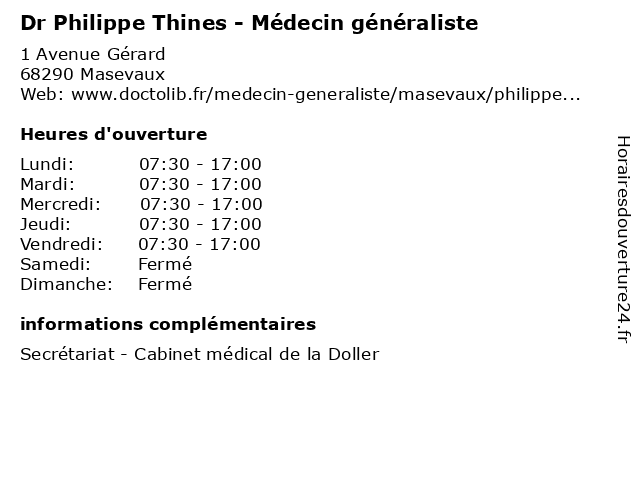 Dr Philippe Thines - Médecin généraliste

1 Avenue Gérard
68290 Masevaux
Web: www.doctolib.fr/medecin-generaliste/masevaux/philippe...

Heures d'ouverture

| | |
|---|---|
| Lundi: | 07:30 - 17:00 |
| Mardi: | 07:30 - 17:00 |
| Mercredi: | 07:30 - 17:00 |
| Jeudi: | 07:30 - 17:00 |
| Vendredi: | 07:30 - 17:00 |
| Samedi: | Fermé |
| Dimanche: | Fermé |

informations complémentaires

Secrétariat - Cabinet médical de la Doller

Horairesdouverture24.fr